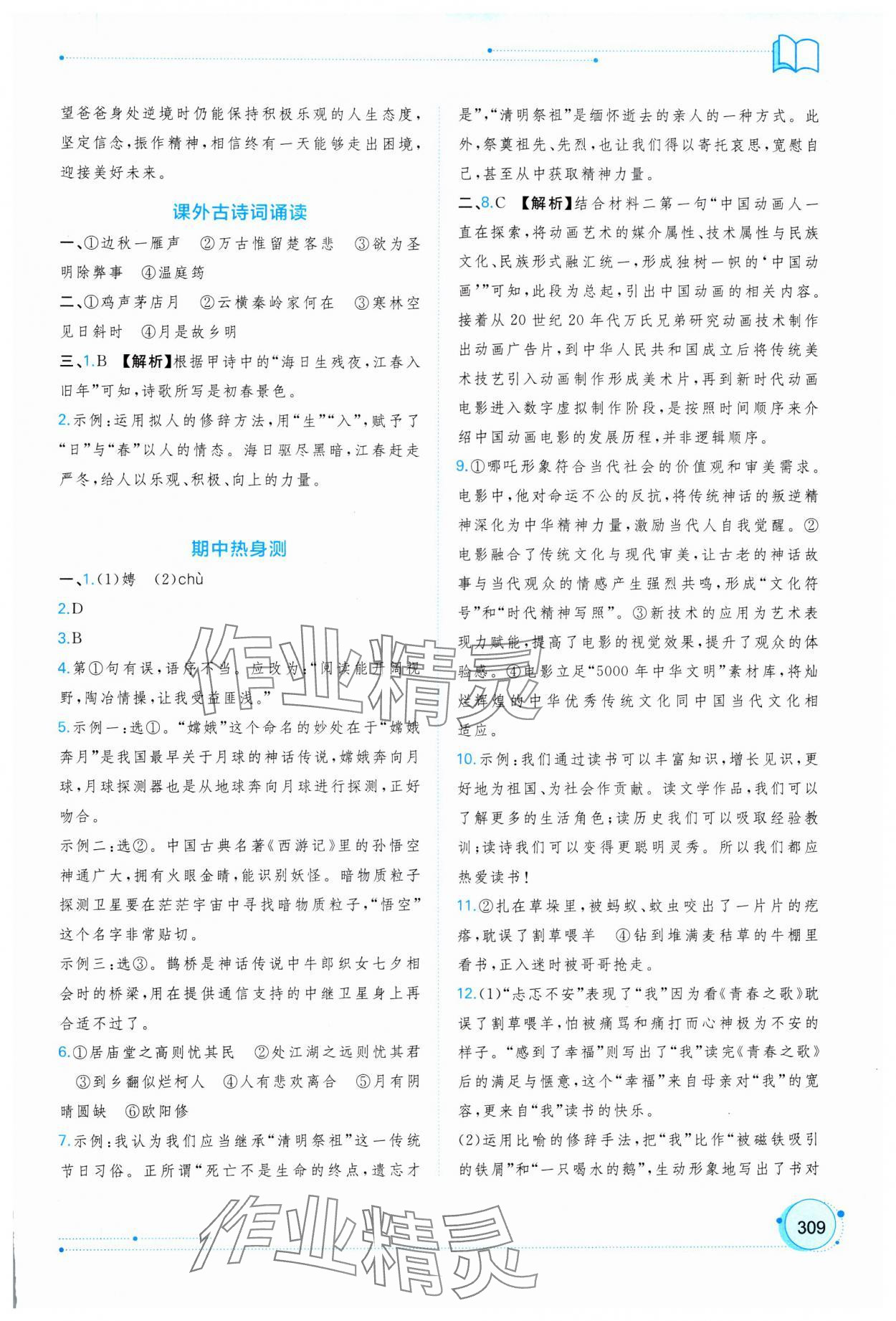 望爸爸身处逆境时仍能保持积极乐观的人生态度，坚定信念，振作精神，相信终有一天能够走出困境，迎接美好未来。

课外古诗词诵读

一、①边秋一雁声 ②万古惟留楚客悲 ③欲为圣明除弊事 ④温庭筠

二、①鸡声茅店月 ②云横秦岭家何在 ③寒林空见日斜时 ④月是故乡明

三、1.B 【解析】根据甲诗中的“海日生残夜，江春入旧年”可知，诗歌所写是初春景色。

2.示例：运用拟人的修辞方法，用“生”“入”，赋予了“日”与“春”以人的情态。海日驱尽黑暗，江春赶走严冬，给人以乐观、积极、向上的力量。

期中热身测

一、1.(1)娉 (2)chù

2.D

3.B

4.第①句有误，语序不当。应改为：“阅读能开阔视野，陶冶情操，让我受益匪浅。”

5.示例一：选①。“嫦娥”这个命名的妙处在于“嫦娥奔月”是我国最早关于月球的神话传说，嫦娥奔向月球，月球探测器也是从地球奔向月球进行探测，正好吻合。

示例二：选②。中国古典名著《西游记》里的孙悟空神通广大，拥有火眼金睛，能识别妖怪。暗物质粒子探测卫星要在茫茫宇宙中寻找暗物质粒子，“悟空”这个名字非常贴切。

示例三：选③。鹊桥是神话传说中牛郎织女七夕相会时的桥梁，用在提供通信支持的中继卫星身上再合适不过了。

6.①居庙堂之高则忧其民 ②处江湖之远则忧其君 ③到乡翻似烂柯人 ④人有悲欢离合 ⑤月有阴晴圆缺 ⑥欧阳修

7.示例：我认为我们应当继承“清明祭祖”这一传统节日习俗。正所谓“死亡不是生命的终点，遗忘才是”，“清明祭祖”是缅怀逝去的亲人的一种方式。此外，祭奠祖先、先烈，也让我们得以寄托哀思，宽慰自己，甚至从中获取精神力量。

二、8.C 【解析】结合材料二第一句“中国动画人一直在探索，将动画艺术的媒介属性、技术属性与民族文化、民族形式融汇统一，形成独树一帜的‘中国动画’”可知，此段为总起，引出中国动画的相关内容。接着从20世纪20年代万氏兄弟研究动画技术制作出动画广告片，到中华人民共和国成立后将传统美术技艺引入动画制作形成美术片，再到新时代动画电影进入数字虚拟制作阶段，是按照时间顺序来介绍中国动画电影的发展历程，并非逻辑顺序。

9.①哪吒形象符合当代社会的价值观和审美需求。电影中，他对命运不公的反抗，将传统神话的叛逆精神深化为中华精神力量，激励当代人自我觉醒。②电影融合了传统文化与现代审美，让古老的神话故事与当代观众的情感产生强烈共鸣，形成“文化符号”和“时代精神写照”。③新技术的应用为艺术表现力赋能，提高了电影的视觉效果，提升了观众的体验感。④电影立足“5000年中华文明”素材库，将灿烂辉煌的中华优秀传统文化同中国当代文化相适应。

10.示例：我们通过读书可以丰富知识，增长见识，更好地为祖国、为社会作贡献。读文学作品，我们可以了解更多的生活角色；读历史我们可以吸取经验教训；读诗我们可以变得更聪明灵秀。所以我们都应热爱读书！

11.②扎在草垛里，被蚂蚁、蚊虫咬出了一片片的疙瘩，耽误了割草喂羊 ④钻到堆满麦秸草的牛棚里看书，正入迷时被哥哥抢走。

12.(1)“忐忑不安”表现了“我”因为看《青春之歌》耽误了割草喂羊，怕被痛骂和痛打而心神极为不安的样子。“感到了幸福”则写出了“我”读完《青春之歌》后的满足与惬意，这个“幸福”来自母亲对“我”的宽容，更来自“我”读书的快乐。

(2)运用比喻的修辞手法，把“我”比作“被磁铁吸引的铁屑”和“一只喝水的鹅”，生动形象地写出了书对

309

作业精灵
作业精灵